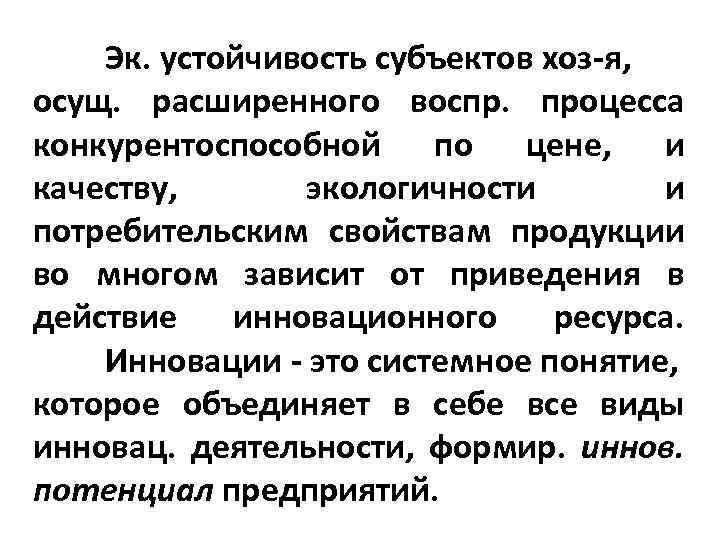 Эк. устойчивость субъектов хоз-я, осущ. расширенного воспр. процесса конкурентоспособной по цене, и качеству, экологичности и потребительским свойствам продукции во многом зависит от приведения в действие инновационного ресурса.

Инновации - это системное понятие, которое объединяет в себе все виды инновац. деятельности, формир. иннов. потенциал предприятий.